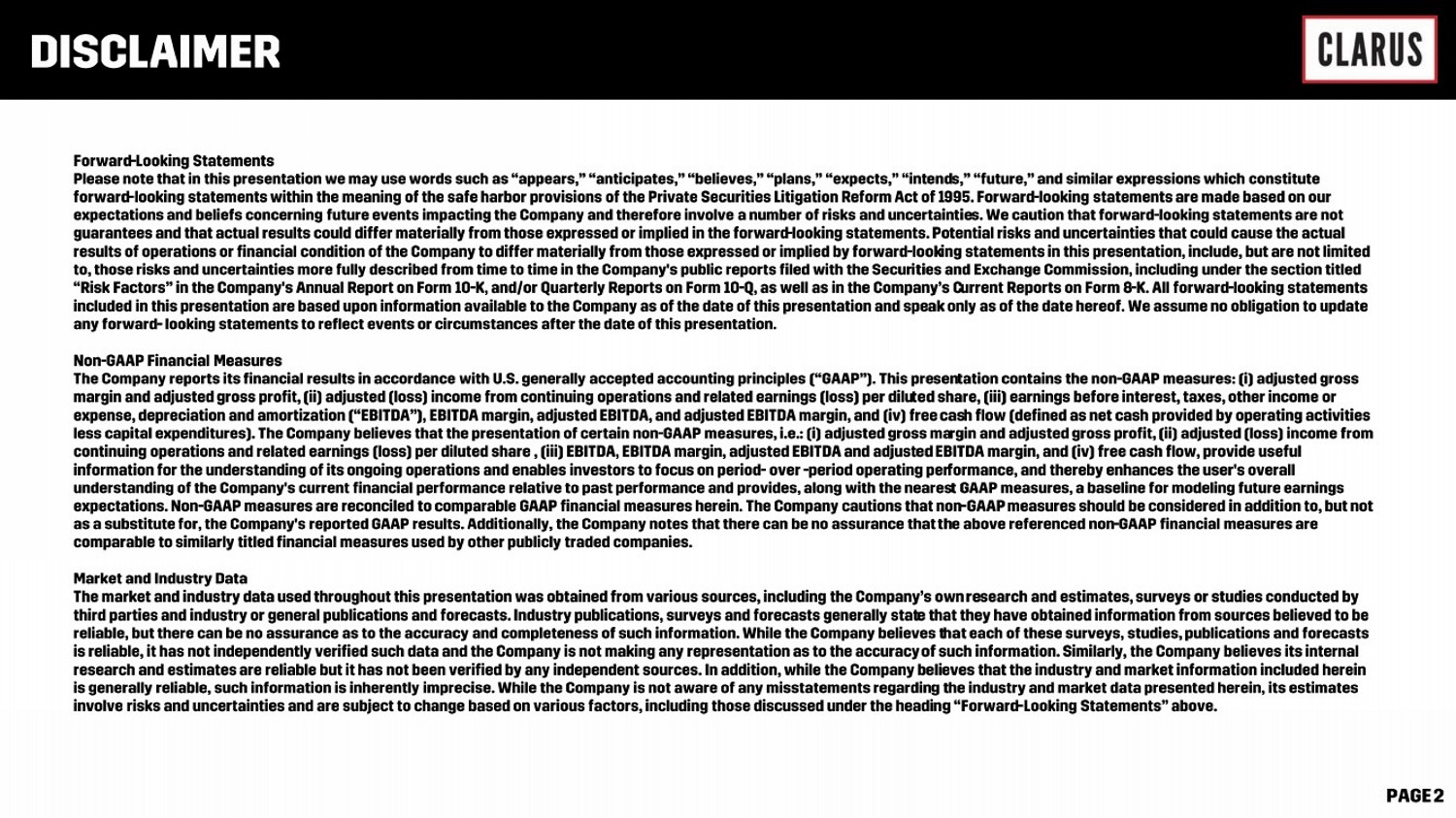 DISCLAIMER

CLARUS

Forward-Looking Statements
Please note that in this presentation we may use words such as “appears,” “anticipates,” “believes,” “plans,” “expects,” “intends,” “future,” and similar expressions which constitute forward-looking statements within the meaning of the safe harbor provisions of the Private Securities Litigation Reform Act of 1995. Forward-looking statements are made based on our expectations and beliefs concerning future events impacting the Company and therefore involve a number of risks and uncertainties. We caution that forward-looking statements are not guarantees and that actual results could differ materially from those expressed or implied in the forward-looking statements. Potential risks and uncertainties that could cause the actual results of operations or financial condition of the Company to differ materially from those expressed or implied by forward-looking statements in this presentation, include, but are not limited to, those risks and uncertainties more fully described from time to time in the Company's public reports filed with the Securities and Exchange Commission, including under the section titled “Risk Factors” in the Company's Annual Report on Form 10-K, and/or Quarterly Reports on Form 10-Q, as well as in the Company's Current Reports on Form 8-K. All forward-looking statements included in this presentation are based upon information available to the Company as of the date of this presentation and speak only as of the date hereof. We assume no obligation to update any forward- looking statements to reflect events or circumstances after the date of this presentation.

Non-GAAP Financial Measures
The Company reports its financial results in accordance with U.S. generally accepted accounting principles (“GAAP”). This presentation contains the non-GAAP measures: (i) adjusted gross margin and adjusted gross profit, (ii) adjusted (loss) income from continuing operations and related earnings (loss) per diluted share, (iii) earnings before interest, taxes, other income or expense, depreciation and amortization (“EBITDA”), EBITDA margin, adjusted EBITDA, and adjusted EBITDA margin, and (iv) free cash flow (defined as net cash provided by operating activities less capital expenditures). The Company believes that the presentation of certain non-GAAP measures, i.e.: (i) adjusted gross margin and adjusted gross profit, (ii) adjusted (loss) income from continuing operations and related earnings (loss) per diluted share , (iii) EBITDA, EBITDA margin, adjusted EBITDA and adjusted EBITDA margin, and (iv) free cash flow, provide useful information for the understanding of its ongoing operations and enables investors to focus on period- over -period operating performance, and thereby enhances the user's overall understanding of the Company's current financial performance relative to past performance and provides, along with the nearest GAAP measures, a baseline for modeling future earnings expectations. Non-GAAP measures are reconciled to comparable GAAP financial measures herein. The Company cautions that non-GAAP measures should be considered in addition to, but not as a substitute for, the Company's reported GAAP results. Additionally, the Company notes that there can be no assurance that the above referenced non-GAAP financial measures are comparable to similarly titled financial measures used by other publicly traded companies.

Market and Industry Data
The market and industry data used throughout this presentation was obtained from various sources, including the Company's own research and estimates, surveys or studies conducted by third parties and industry or general publications and forecasts. Industry publications, surveys and forecasts generally state that they have obtained information from sources believed to be reliable, but there can be no assurance as to the accuracy and completeness of such information. While the Company believes that each of these surveys, studies, publications and forecasts is reliable, it has not independently verified such data and the Company is not making any representation as to the accuracy of such information. Similarly, the Company believes its internal research and estimates are reliable but it has not been verified by any independent sources. In addition, while the Company believes that the industry and market information included herein is generally reliable, such information is inherently imprecise. While the Company is not aware of any misstatements regarding the industry and market data presented herein, its estimates involve risks and uncertainties and are subject to change based on various factors, including those discussed under the heading “Forward-Looking Statements” above.

PAGE 2